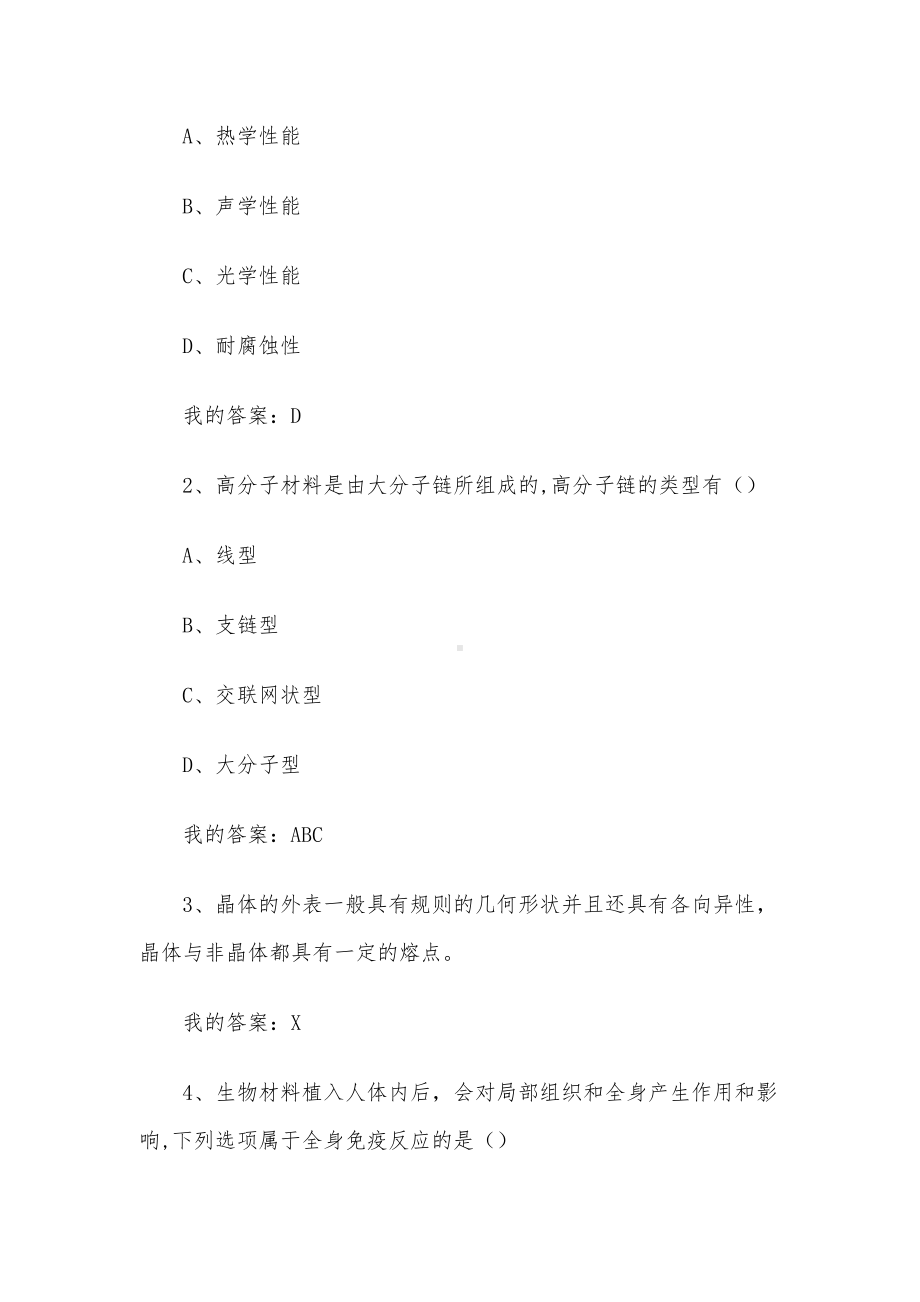 A、热学性能

B、声学性能

C、光学性能

D、耐腐蚀性

我的答案：D

2、高分子材料是由大分子链所组成的,高分子链的类型有（）

A、线型

B、支链型

C、交联网状型

D、大分子型

我的答案：ABC

3、晶体的外表一般具有规则的几何形状并且还具有各向异性，晶体与非晶体都具有一定的熔点。

我的答案：X

4、生物材料植入人体内后，会对局部组织和全身产生作用和影响,下列选项属于全身免疫反应的是（）